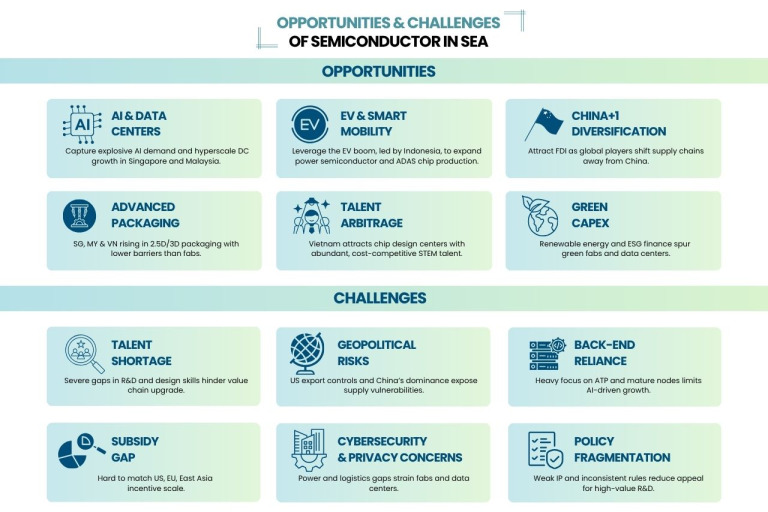 OPPORTUNITIES & CHALLENGES
OF SEMICONDUCTOR IN SEA

OPPORTUNITIES

AI
AI & DATA CENTERS
Capture explosive AI demand and hyperscale DC growth in Singapore and Malaysia.

EV
EV & SMART MOBILITY
Leverage the EV boom, led by Indonesia, to expand power semiconductor and ADAS chip production.

CHINA+1 DIVERSIFICATION
Attract FDI as global players shift supply chains away from China.

ADVANCED PACKAGING
SG, MY & VN rising in 2.5D/3D packaging with lower barriers than fabs.

TALENT ARBITRAGE
Vietnam attracts chip design centers with abundant, cost-competitive STEM talent.

GREEN CAPEX
Renewable energy and ESG finance spur green fabs and data centers.

CHALLENGES

TALENT SHORTAGE
Severe gaps in R&D and design skills hinder value chain upgrade.

GEOPOLITICAL RISKS
US export controls and China's dominance expose supply vulnerabilities.

BACK-END RELIANCE
Heavy focus on ATP and mature nodes limits AI-driven growth.

SUBSIDY GAP
Hard to match US, EU, East Asia incentive scale.

CYBERSECURITY & PRIVACY CONCERNS
Power and logistics gaps strain fabs and data centers.

POLICY FRAGMENTATION
Weak IP and inconsistent rules reduce appeal for high-value R&D.